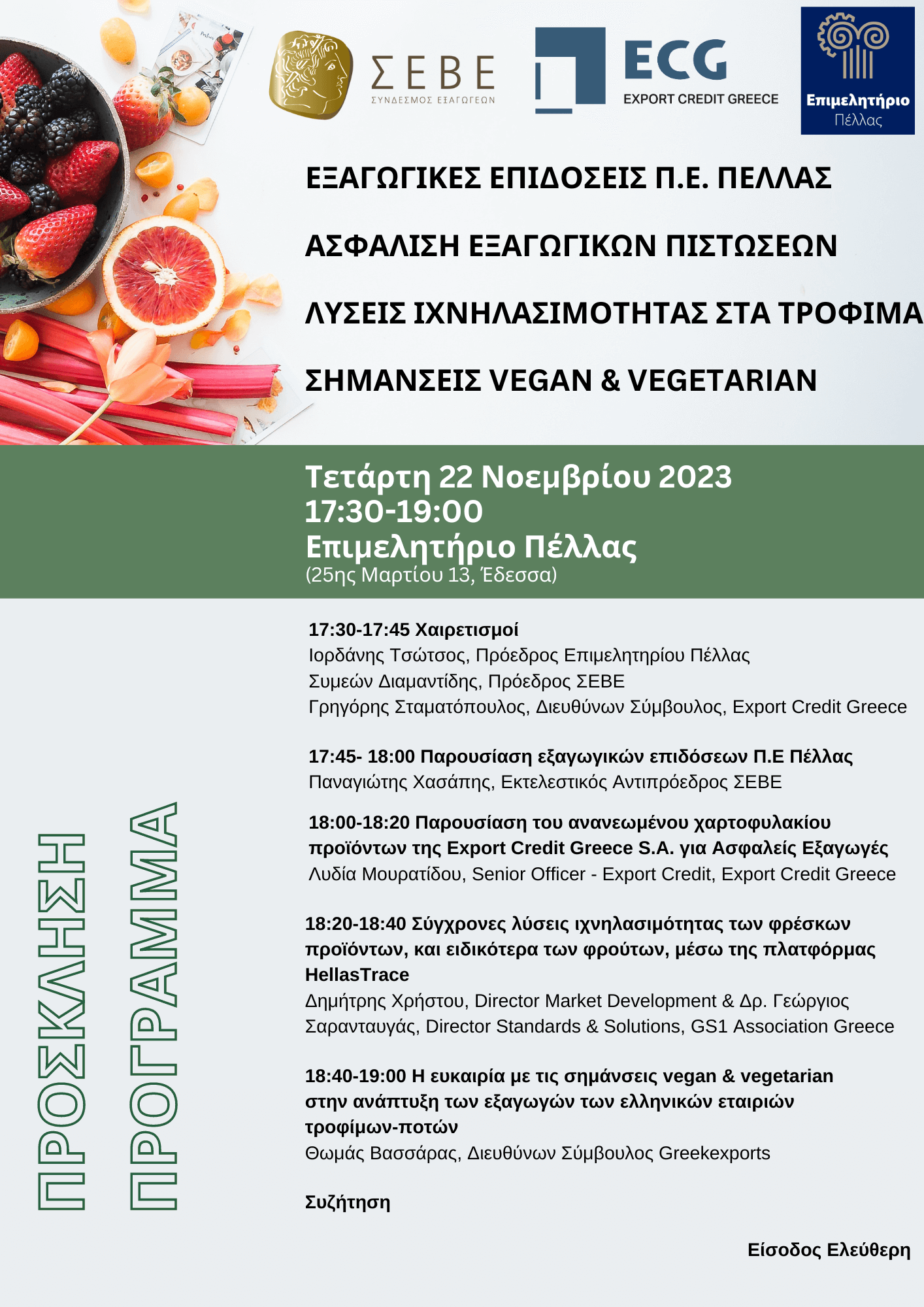 ΣΕΒΕ
ΣΥΝΔΕΣΜΟΣ ΕΞΑΓΩΓΕΩΝ

ECG
EXPORT CREDIT GREECE

Επιμελητήριο
Πέλλας

ΕΞΑΓΩΓΙΚΕΣ ΕΠΙΔΟΣΕΙΣ Π.Ε. ΠΕΛΛΑΣ

ΑΣΦΑΛΙΣΗ ΕΞΑΓΩΓΙΚΩΝ ΠΙΣΤΩΣΕΩΝ

ΛΥΣΕΙΣ ΙΧΝΗΛΑΣΙΜΟΤΗΤΑΣ ΣΤΑ ΤΡΟΦΙΜΑ

ΣΗΜΑΝΣΕΙΣ VEGAN & VEGETARIAN

Τετάρτη 22 Νοεμβρίου 2023
17:30-19:00
Επιμελητήριο Πέλλας
(25ης Μαρτίου 13, Έδεσσα)

ΠΡΟΣΚΛΗΣΗ
ΠΡΟΓΡΑΜΜΑ

17:30-17:45 Χαιρετισμοί
Ιορδάνης Τσώτσος, Πρόεδρος Επιμελητηρίου Πέλλας
Συμεών Διαμαντίδης, Πρόεδρος ΣΕΒΕ
Γρηγόρης Σταματόπουλος, Διευθύνων Σύμβουλος, Export Credit Greece

17:45- 18:00 Παρουσίαση εξαγωγικών επιδόσεων Π.Ε Πέλλας
Παναγιώτης Χασάπης, Εκτελεστικός Αντιπρόεδρος ΣΕΒΕ

18:00-18:20 Παρουσίαση του ανανεωμένου χαρτοφυλακίου προϊόντων της Export Credit Greece S.A. για Ασφαλείς Εξαγωγές
Λυδία Μουρατίδου, Senior Officer - Export Credit, Export Credit Greece

18:20-18:40 Σύγχρονες λύσεις ιχνηλασιμότητας των φρέσκων προϊόντων, και ειδικότερα των φρούτων, μέσω της πλατφόρμας HellasTrace
Δημήτρης Χρήστου, Director Market Development & Δρ. Γεώργιος Σαρανταυγάς, Director Standards & Solutions, GS1 Association Greece

18:40-19:00 Η ευκαιρία με τις σημάνσεις vegan & vegetarian στην ανάπτυξη των εξαγωγών των ελληνικών εταιριών τροφίμων-ποτών
Θωμάς Βασσάρας, Διευθύνων Σύμβουλος Greekexports

Συζήτηση

Είσοδος Ελεύθερη